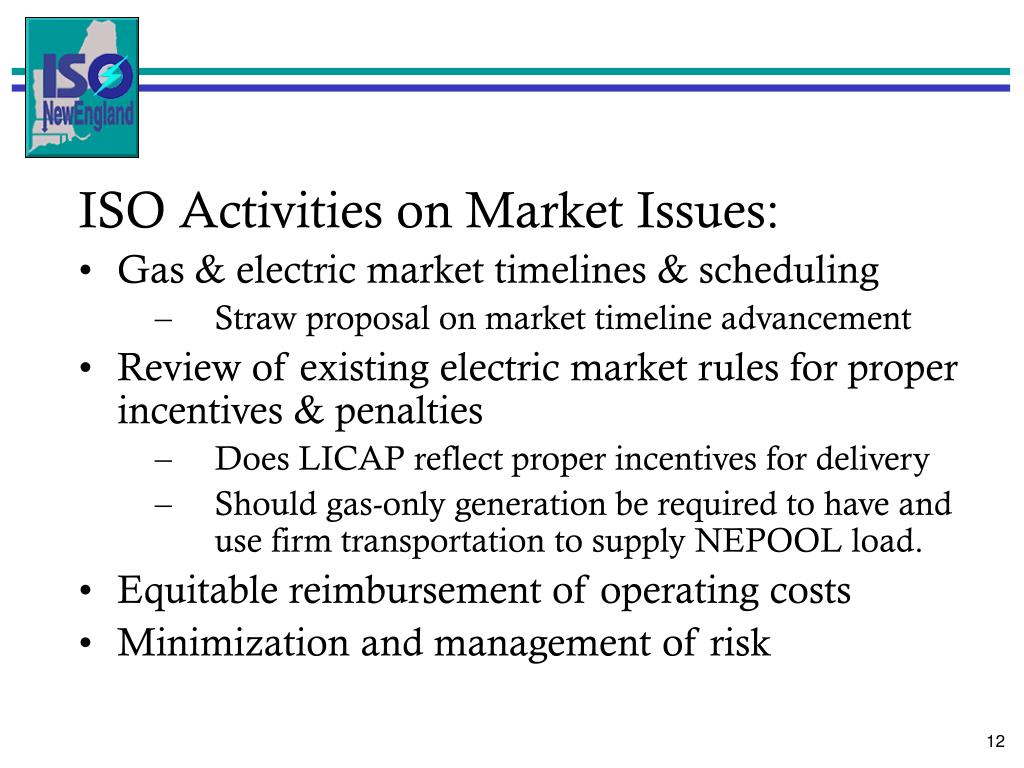 ISO
NewEngland

ISO Activities on Market Issues:

• Gas & electric market timelines & scheduling
– Straw proposal on market timeline advancement

• Review of existing electric market rules for proper incentives & penalties
– Does LICAP reflect proper incentives for delivery
– Should gas-only generation be required to have and use firm transportation to supply NEPOOL load.

• Equitable reimbursement of operating costs

• Minimization and management of risk

12